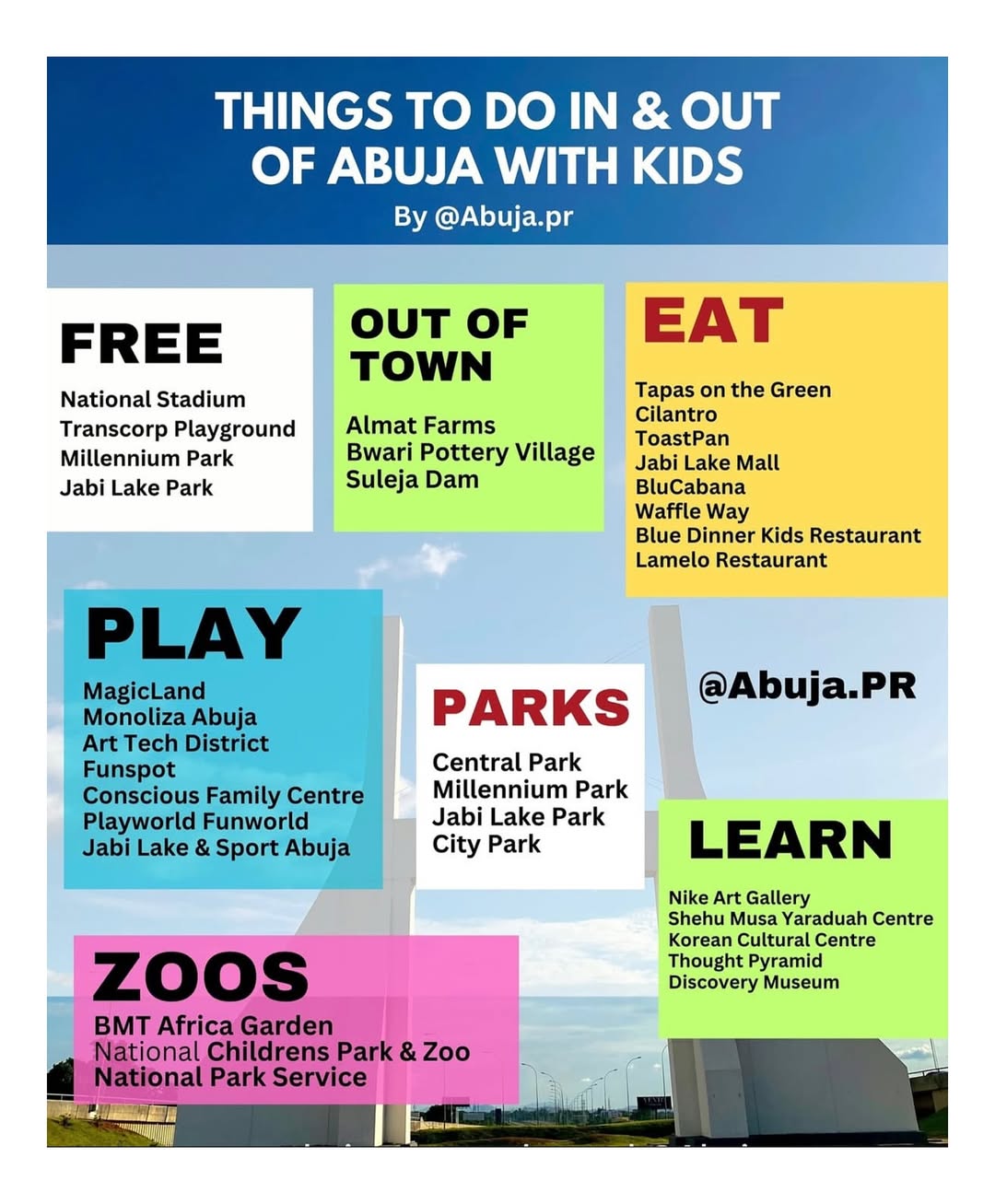 THINGS TO DO IN & OUT OF ABUJA WITH KIDS
By @Abuja.pr

FREE
National Stadium
Transcorp Playground
Millennium Park
Jabi Lake Park

OUT OF TOWN
Almat Farms
Bwari Pottery Village
Suleja Dam

EAT
Tapas on the Green
Cilantro
ToastPan
Jabi Lake Mall
BluCabana
Waffle Way
Blue Dinner Kids Restaurant
Lamelo Restaurant

PLAY
MagicLand
Monoliza Abuja
Art Tech District
Funspot
Conscious Family Centre
Playworld Funworld
Jabi Lake & Sport Abuja

PARKS
Central Park
Millennium Park
Jabi Lake Park
City Park

@Abuja.PR

LEARN
Nike Art Gallery
Shehu Musa Yaraduah Centre
Korean Cultural Centre
Thought Pyramid
Discovery Museum

ZOOS
BMT Africa Garden
National Childrens Park & Zoo
National Park Service